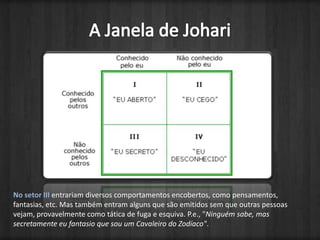 A Janela de Johari

|  | Conhecido pelo eu | Não conhecido pelo eu |
|---|---|---|
| Conhecido pelos outros | I "EU ABERTO" | II "EU CEGO" |
| Não conhecido pelos outros | III "EU SECRETO" | IV "EU DESCONHECIDO" |

No setor III entrariam diversos comportamentos encobertos, como pensamentos, fantasias, etc. Mas também entram alguns que são emitidos sem que outras pessoas vejam, provavelmente como tática de fuga e esquiva. P.e., "Ninguém sabe, mas secretamente eu fantasio que sou um Cavaleiro do Zodíaco".